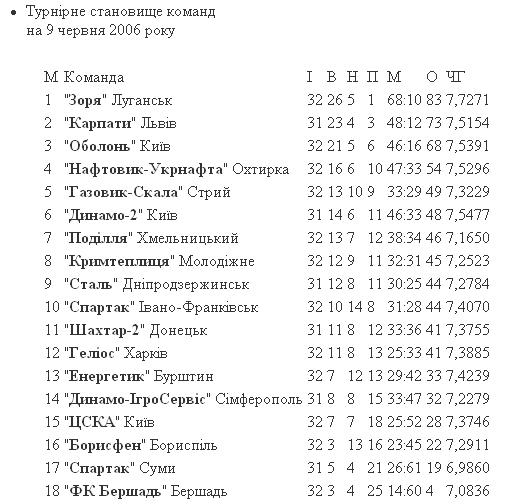 • Турнірне становище команд
на 9 червня 2006 року

| М | Команда | І | В | Н | П | М | О | ЧГ |
|---|---|---|---|---|---|---|---|---|
| 1 | "Зоря" Луганськ | 32 | 26 | 5 | 1 | 68:10 | 83 | 7,7271 |
| 2 | "Карпати" Львів | 31 | 23 | 4 | 3 | 48:12 | 73 | 7,5154 |
| 3 | "Оболонь" Київ | 32 | 21 | 5 | 6 | 46:16 | 68 | 7,5391 |
| 4 | "Нафтовик-Укрнафта" Охтирка | 32 | 16 | 6 | 10 | 47:33 | 54 | 7,5296 |
| 5 | "Газовик-Скала" Стрий | 32 | 13 | 10 | 9 | 33:29 | 49 | 7,3229 |
| 6 | "Динамо-2" Київ | 31 | 14 | 6 | 11 | 46:33 | 48 | 7,5477 |
| 7 | "Поділля" Хмельницький | 32 | 13 | 7 | 12 | 38:34 | 46 | 7,1650 |
| 8 | "Кримтеплиця" Молодіжне | 32 | 12 | 9 | 11 | 32:31 | 45 | 7,2523 |
| 9 | "Сталь" Дніпродзержинськ | 31 | 12 | 8 | 11 | 30:25 | 44 | 7,2784 |
| 10 | "Спартак" Івано-Франківськ | 32 | 10 | 14 | 8 | 31:28 | 44 | 7,4070 |
| 11 | "Шахтар-2" Донецьк | 31 | 11 | 8 | 12 | 33:36 | 41 | 7,3755 |
| 12 | "Геліос" Харків | 32 | 11 | 8 | 13 | 25:33 | 41 | 7,3885 |
| 13 | "Енергетик" Бурштин | 32 | 7 | 12 | 13 | 29:42 | 33 | 7,4239 |
| 14 | "Динамо-ІгроСервіс" Сімферополь | 31 | 8 | 8 | 15 | 33:47 | 32 | 7,2279 |
| 15 | "ЦСКА" Київ | 32 | 7 | 7 | 18 | 25:52 | 28 | 7,3746 |
| 16 | "Борисфен" Бориспіль | 32 | 3 | 13 | 16 | 23:45 | 22 | 7,2911 |
| 17 | "Спартак" Суми | 31 | 5 | 4 | 21 | 26:61 | 19 | 6,9860 |
| 18 | "ФК Бершадь" Бершадь | 32 | 3 | 4 | 25 | 14:60 | 4 | 7,0836 |